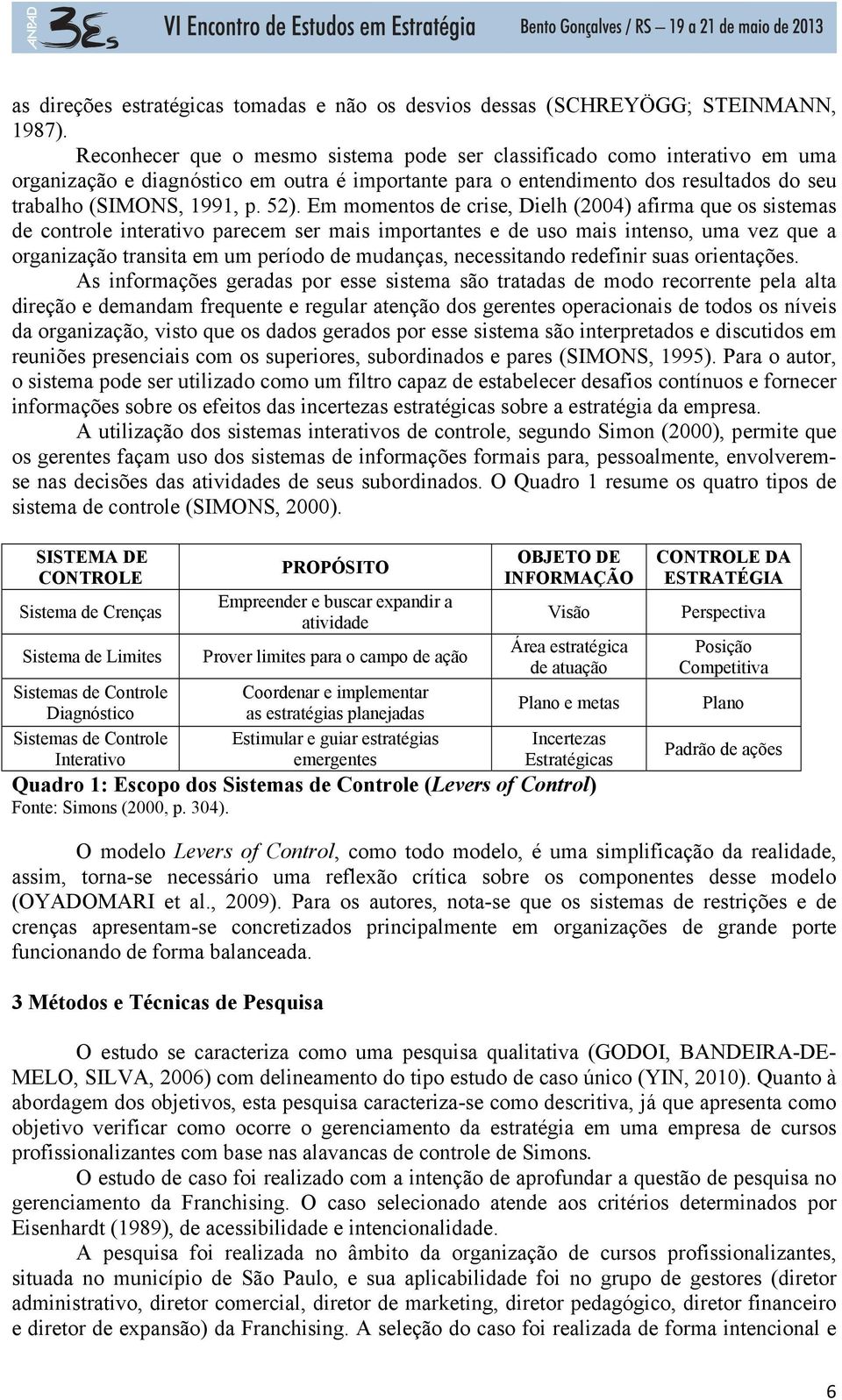 ANPAD 3Es VI Encontro de Estudos em Estratégia Bento Gonçalves / RS – 19 a 21 de maio de 2013

as direções estratégicas tomadas e não os desvios dessas (SCHREYÖGG; STEINMANN, 1987).

Reconhecer que o mesmo sistema pode ser classificado como interativo em uma organização e diagnóstico em outra é importante para o entendimento dos resultados do seu trabalho (SIMONS, 1991, p. 52). Em momentos de crise, Dielh (2004) afirma que os sistemas de controle interativo parecem ser mais importantes e de uso mais intenso, uma vez que a organização transita em um período de mudanças, necessitando redefinir suas orientações.

As informações geradas por esse sistema são tratadas de modo recorrente pela alta direção e demandam frequente e regular atenção dos gerentes operacionais de todos os níveis da organização, visto que os dados gerados por esse sistema são interpretados e discutidos em reuniões presenciais com os superiores, subordinados e pares (SIMONS, 1995). Para o autor, o sistema pode ser utilizado como um filtro capaz de estabelecer desafios contínuos e fornecer informações sobre os efeitos das incertezas estratégicas sobre a estratégia da empresa.

A utilização dos sistemas interativos de controle, segundo Simon (2000), permite que os gerentes façam uso dos sistemas de informações formais para, pessoalmente, envolverem-se nas decisões das atividades de seus subordinados. O Quadro 1 resume os quatro tipos de sistema de controle (SIMONS, 2000).

| SISTEMA DE CONTROLE | PROPÓSITO | OBJETO DE INFORMAÇÃO | CONTROLE DA ESTRATÉGIA |
|---|---|---|---|
| Sistema de Crenças | Empreender e buscar expandir a atividade | Visão | Perspectiva |
| Sistema de Limites | Prover limites para o campo de ação | Área estratégica de atuação | Posição Competitiva |
| Sistemas de Controle Diagnóstico | Coordenar e implementar as estratégias planejadas | Plano e metas | Plano |
| Sistemas de Controle Interativo | Estimular e guiar estratégias emergentes | Incertezas Estratégicas | Padrão de ações |

Quadro 1: Escopo dos Sistemas de Controle (Levers of Control)
Fonte: Simons (2000, p. 304).

O modelo Levers of Control, como todo modelo, é uma simplificação da realidade, assim, torna-se necessário uma reflexão crítica sobre os componentes desse modelo (OYADOMARI et al., 2009). Para os autores, nota-se que os sistemas de restrições e de crenças apresentam-se concretizados principalmente em organizações de grande porte funcionando de forma balanceada.

3 Métodos e Técnicas de Pesquisa

O estudo se caracteriza como uma pesquisa qualitativa (GODOI, BANDEIRA-DE-MELO, SILVA, 2006) com delineamento do tipo estudo de caso único (YIN, 2010). Quanto à abordagem dos objetivos, esta pesquisa caracteriza-se como descritiva, já que apresenta como objetivo verificar como ocorre o gerenciamento da estratégia em uma empresa de cursos profissionalizantes com base nas alavancas de controle de Simons.

O estudo de caso foi realizado com a intenção de aprofundar a questão de pesquisa no gerenciamento da Franchising. O caso selecionado atende aos critérios determinados por Eisenhardt (1989), de acessibilidade e intencionalidade.

A pesquisa foi realizada no âmbito da organização de cursos profissionalizantes, situada no município de São Paulo, e sua aplicabilidade foi no grupo de gestores (diretor administrativo, diretor comercial, diretor de marketing, diretor pedagógico, diretor financeiro e diretor de expansão) da Franchising. A seleção do caso foi realizada de forma intencional e

6